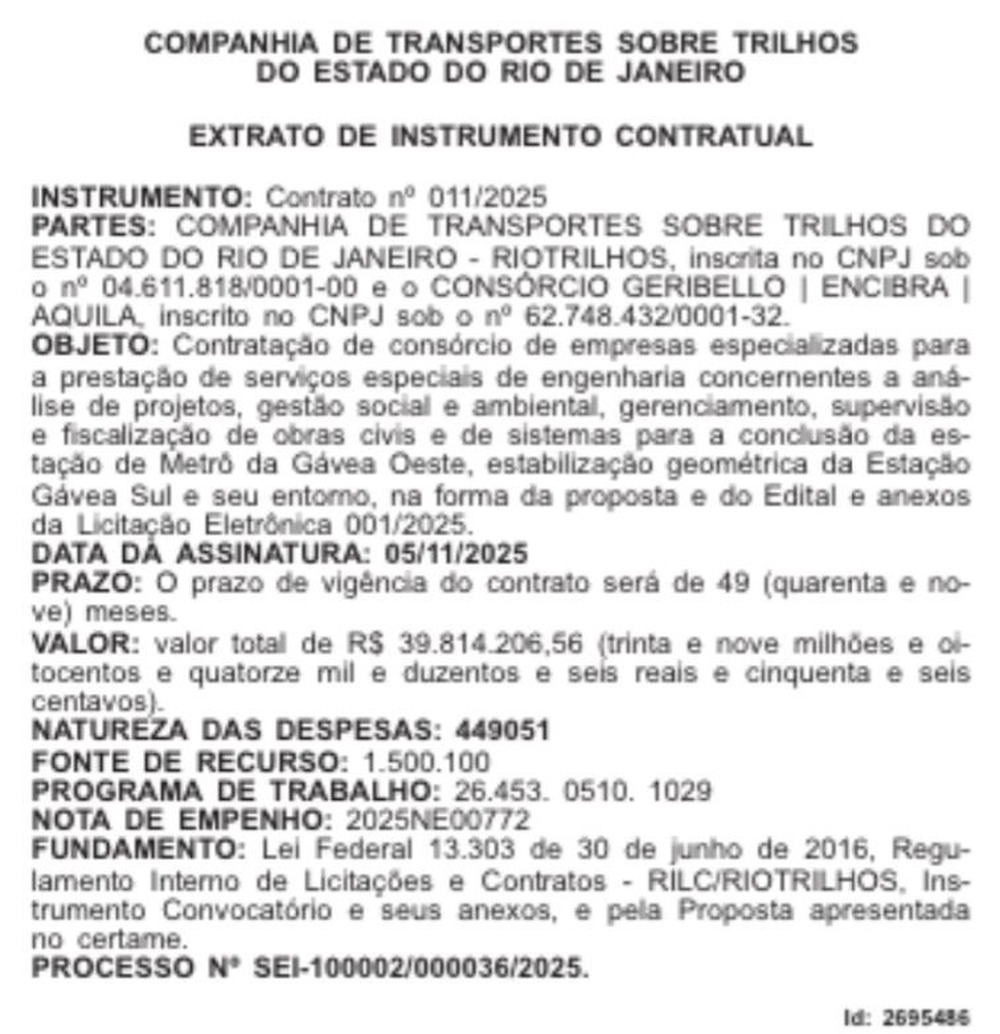 COMPANHIA DE TRANSPORTES SOBRE TRILHOS DO ESTADO DO RIO DE JANEIRO

EXTRATO DE INSTRUMENTO CONTRATUAL

INSTRUMENTO: Contrato nº 011/2025
PARTES: COMPANHIA DE TRANSPORTES SOBRE TRILHOS DO ESTADO DO RIO DE JANEIRO - RIOTRILHOS, inscrita no CNPJ sob o nº 04.611.818/0001-00 e o CONSÓRCIO GERIBELLO | ENCIBRA | AQUILA, inscrito no CNPJ sob o nº 62.748.432/0001-32.
OBJETO: Contratação de consórcio de empresas especializadas para a prestação de serviços especiais de engenharia concernentes a análise de projetos, gestão social e ambiental, gerenciamento, supervisão e fiscalização de obras civis e de sistemas para a conclusão da estação de Metrô da Gávea Oeste, estabilização geométrica da Estação Gávea Sul e seu entorno, na forma da proposta e do Edital e anexos da Licitação Eletrônica 001/2025.
DATA DA ASSINATURA: 05/11/2025
PRAZO: O prazo de vigência do contrato será de 49 (quarenta e nove) meses.
VALOR: valor total de R$ 39.814.206,56 (trinta e nove milhões e oitocentos e quatorze mil e duzentos e seis reais e cinquenta e seis centavos).
NATUREZA DAS DESPESAS: 449051
FONTE DE RECURSO: 1.500.100
PROGRAMA DE TRABALHO: 26.453. 0510. 1029
NOTA DE EMPENHO: 2025NE00772
FUNDAMENTO: Lei Federal 13.303 de 30 de junho de 2016, Regulamento Interno de Licitações e Contratos - RILC/RIOTRILHOS, Instrumento Convocatório e seus anexos, e pela Proposta apresentada no certame.
PROCESSO Nº SEI-100002/000036/2025.

Id: 2695486